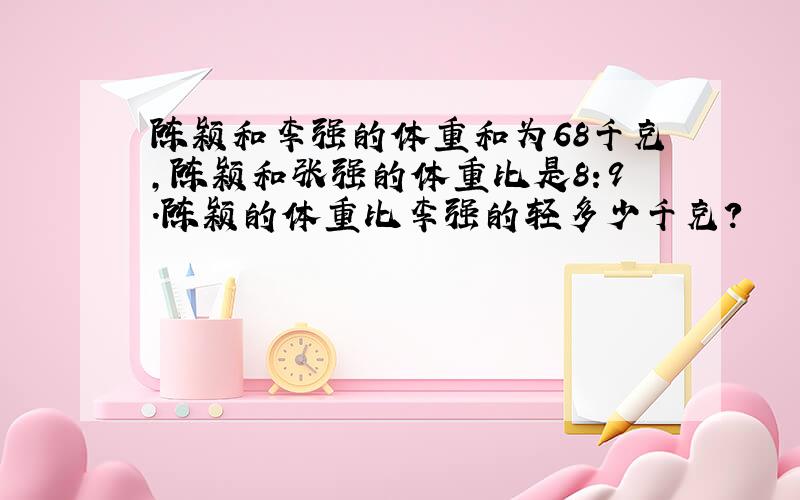 陈颖和李强的体重和为68千克,陈颖和张强的体重比是8:9.陈颖的体重比李强的轻多少千克?